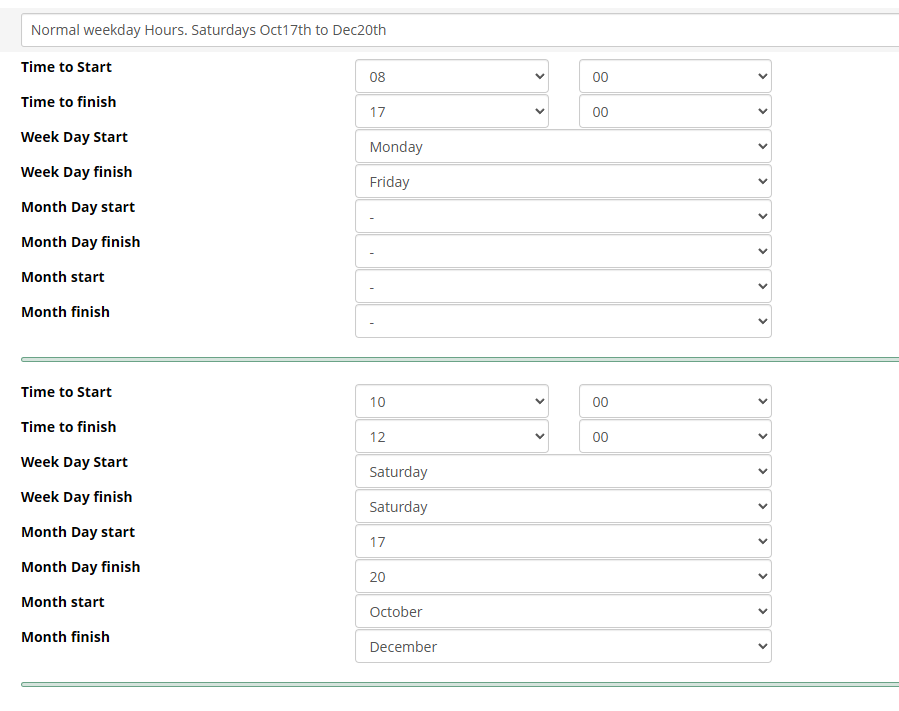 Normal weekday Hours. Saturdays Oct17th to Dec20th

Time to Start 08 00
Time to finish 17 00
Week Day Start Monday
Week Day finish Friday
Month Day start -
Month Day finish -
Month start -
Month finish -

Time to Start 10 00
Time to finish 12 00
Week Day Start Saturday
Week Day finish Saturday
Month Day start 17
Month Day finish 20
Month start October
Month finish December